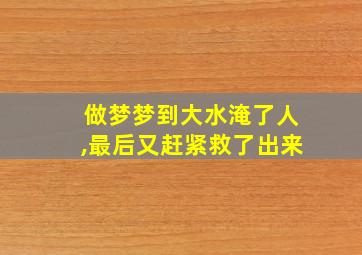 做梦梦到大水淹了人,最后又赶紧救了出来